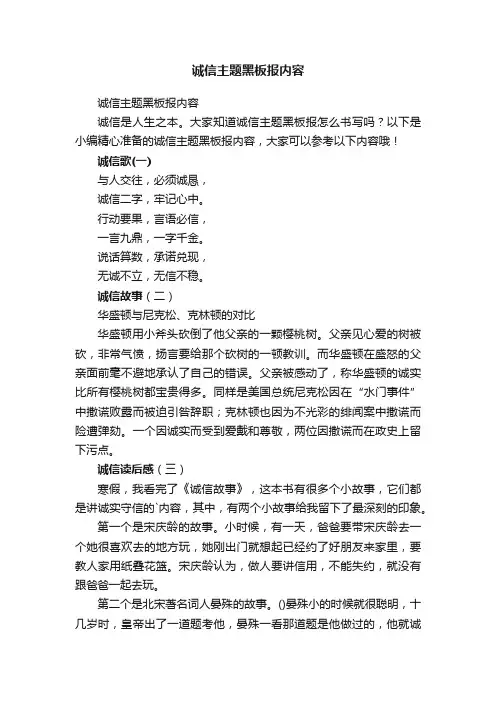 诚信主题黑板报内容

诚信主题黑板报内容

诚信是人生之本。大家知道诚信主题黑板报怎么书写吗？以下是小编精心准备的诚信主题黑板报内容，大家可以参考以下内容哦！

诚信歌(一)

与人交往，必须诚恳，

诚信二字，牢记心中。

行动要果，言语必信，

一言九鼎，一字千金。

说话算数，承诺兑现，

无诚不立，无信不稳。

诚信故事（二）

华盛顿与尼克松、克林顿的对比

华盛顿用小斧头砍倒了他父亲的一颗樱桃树。父亲见心爱的树被砍，非常气愤，扬言要给那个砍树的一顿教训。而华盛顿在盛怒的父亲面前毫不避地承认了自己的错误。父亲被感动了，称华盛顿的诚实比所有樱桃树都宝贵得多。同样是美国总统尼克松因在“水门事件”中撒谎败露而被迫引咎辞职；克林顿也因为不光彩的绯闻案中撒谎而险遭弹劾。一个因诚实而受到爱戴和尊敬，两位因撒谎而在政史上留下污点。

诚信读后感（三）

寒假，我看完了《诚信故事》，这本书有很多个小故事，它们都是讲诚实守信的`内容，其中，有两个小故事给我留下了最深刻的印象。

第一个是宋庆龄的故事。小时候，有一天，爸爸要带宋庆龄去一个她很喜欢去的地方玩，她刚出门就想起已经约了好朋友来家里，要教人家用纸叠花篮。宋庆龄认为，做人要讲信用，不能失约，就没有跟爸爸一起去玩。

第二个是北宋著名词人晏殊的故事。()晏殊小的时候就很聪明，十几岁时，皇帝出了一道题考他，晏殊一看那道题是他做过的，他就诚